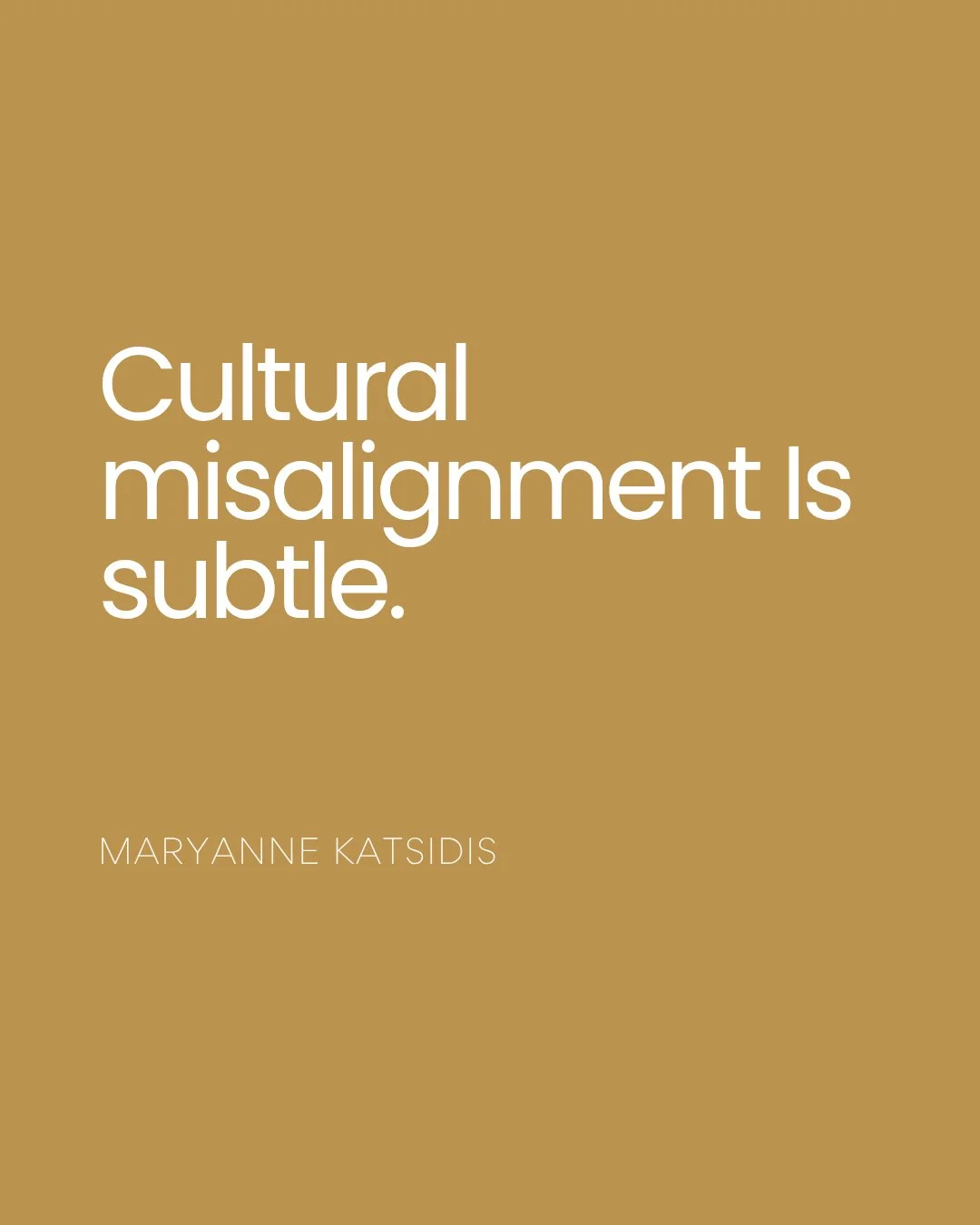 Cultural misalignment Is subtle.

MARYANNE KATSIDIS